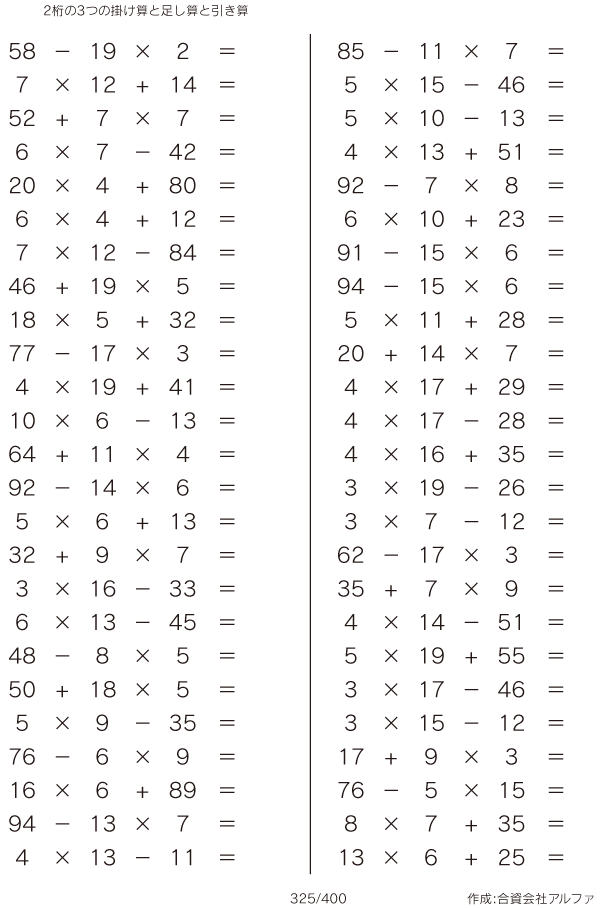 2桁の3つの掛け算と足し算と引き算

$58 - 19 \times 2 =$
$7 \times 12 + 14 =$
$52 + 7 \times 7 =$
$6 \times 7 - 42 =$
$20 \times 4 + 80 =$
$6 \times 4 + 12 =$
$7 \times 12 - 84 =$
$46 + 19 \times 5 =$
$18 \times 5 + 32 =$
$77 - 17 \times 3 =$
$4 \times 19 + 41 =$
$10 \times 6 - 13 =$
$64 + 11 \times 4 =$
$92 - 14 \times 6 =$
$5 \times 6 + 13 =$
$32 + 9 \times 7 =$
$3 \times 16 - 33 =$
$6 \times 13 - 45 =$
$48 - 8 \times 5 =$
$50 + 18 \times 5 =$
$5 \times 9 - 35 =$
$76 - 6 \times 9 =$
$16 \times 6 + 89 =$
$94 - 13 \times 7 =$
$4 \times 13 - 11 =$

$85 - 11 \times 7 =$
$5 \times 15 - 46 =$
$5 \times 10 - 13 =$
$4 \times 13 + 51 =$
$92 - 7 \times 8 =$
$6 \times 10 + 23 =$
$91 - 15 \times 6 =$
$94 - 15 \times 6 =$
$5 \times 11 + 28 =$
$20 + 14 \times 7 =$
$4 \times 17 + 29 =$
$4 \times 17 - 28 =$
$4 \times 16 + 35 =$
$3 \times 19 - 26 =$
$3 \times 7 - 12 =$
$62 - 17 \times 3 =$
$35 + 7 \times 9 =$
$4 \times 14 - 51 =$
$5 \times 19 + 55 =$
$3 \times 17 - 46 =$
$3 \times 15 - 12 =$
$17 + 9 \times 3 =$
$76 - 5 \times 15 =$
$8 \times 7 + 35 =$
$13 \times 6 + 25 =$

325/400
作成:合資会社アルファ